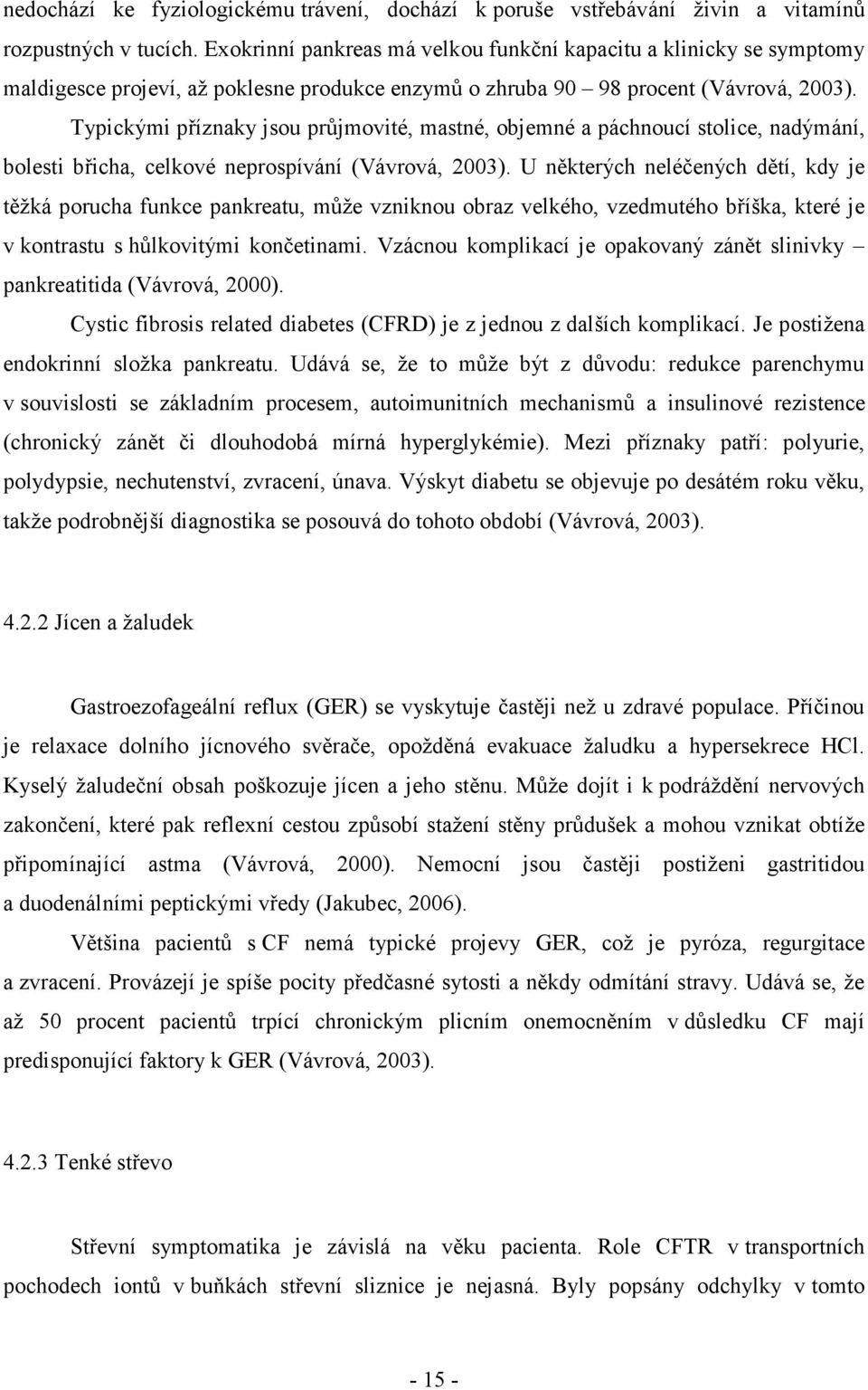 nedochází ke fyziologickému trávení, dochází k poruše vstřebávání živin a vitamínů rozpustných v tucích. Exokrinní pankreas má velkou funkční kapacitu a klinicky se symptomy maldigesce projeví, až poklesne produkce enzymů o zhruba 90 – 98 procent (Vávrová, 2003).

Typickými příznaky jsou průjmovité, mastné, objemné a páchnoucí stolice, nadýmání, bolesti břicha, celkové neprospívání (Vávrová, 2003). U některých neléčených dětí, kdy je těžká porucha funkce pankreatu, může vzniknou obraz velkého, vzedmutého bříška, které je v kontrastu s hůlkovitými končetinami. Vzácnou komplikací je opakovaný zánět slinivky – pankreatitida (Vávrová, 2000).

Cystic fibrosis related diabetes (CFRD) je z jednou z dalších komplikací. Je postižena endokrinní složka pankreatu. Udává se, že to může být z důvodu: redukce parenchymu v souvislosti se základním procesem, autoimunitních mechanismů a insulinové rezistence (chronický zánět či dlouhodobá mírná hyperglykémie). Mezi příznaky patří: polyurie, polydypsie, nechutenství, zvracení, únava. Výskyt diabetu se objevuje po desátém roku věku, takže podrobnější diagnostika se posouvá do tohoto období (Vávrová, 2003).

4.2.2 Jícen a žaludek

Gastroezofageální reflux (GER) se vyskytuje častěji než u zdravé populace. Příčinou je relaxace dolního jícnového svěrače, opožděná evakuace žaludku a hypersekrece HCl. Kyselý žaludeční obsah poškozuje jícen a jeho stěnu. Může dojít i k podráždění nervových zakončení, které pak reflexní cestou způsobí stažení stěny průdušek a mohou vznikat obtíže připomínající astma (Vávrová, 2000). Nemocní jsou častěji postiženi gastritidou a duodenálními peptickými vředy (Jakubec, 2006).

Většina pacientů s CF nemá typické projevy GER, což je pyróza, regurgitace a zvracení. Provázejí je spíše pocity předčasné sytosti a někdy odmítání stravy. Udává se, že až 50 procent pacientů trpící chronickým plicním onemocněním v důsledku CF mají predisponující faktory k GER (Vávrová, 2003).

4.2.3 Tenké střevo

Střevní symptomatika je závislá na věku pacienta. Role CFTR v transportních pochodech iontů v buňkách střevní sliznice je nejasná. Byly popsány odchylky v tomto

- 15 -